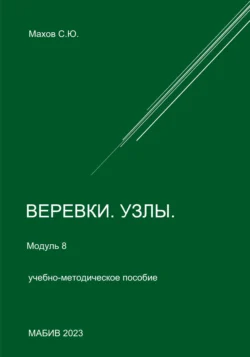 Махов С.Ю.

ВЕРЕВКИ. УЗЛЫ.

Модуль 8

учебно-методическое пособие

МАБИВ 2023